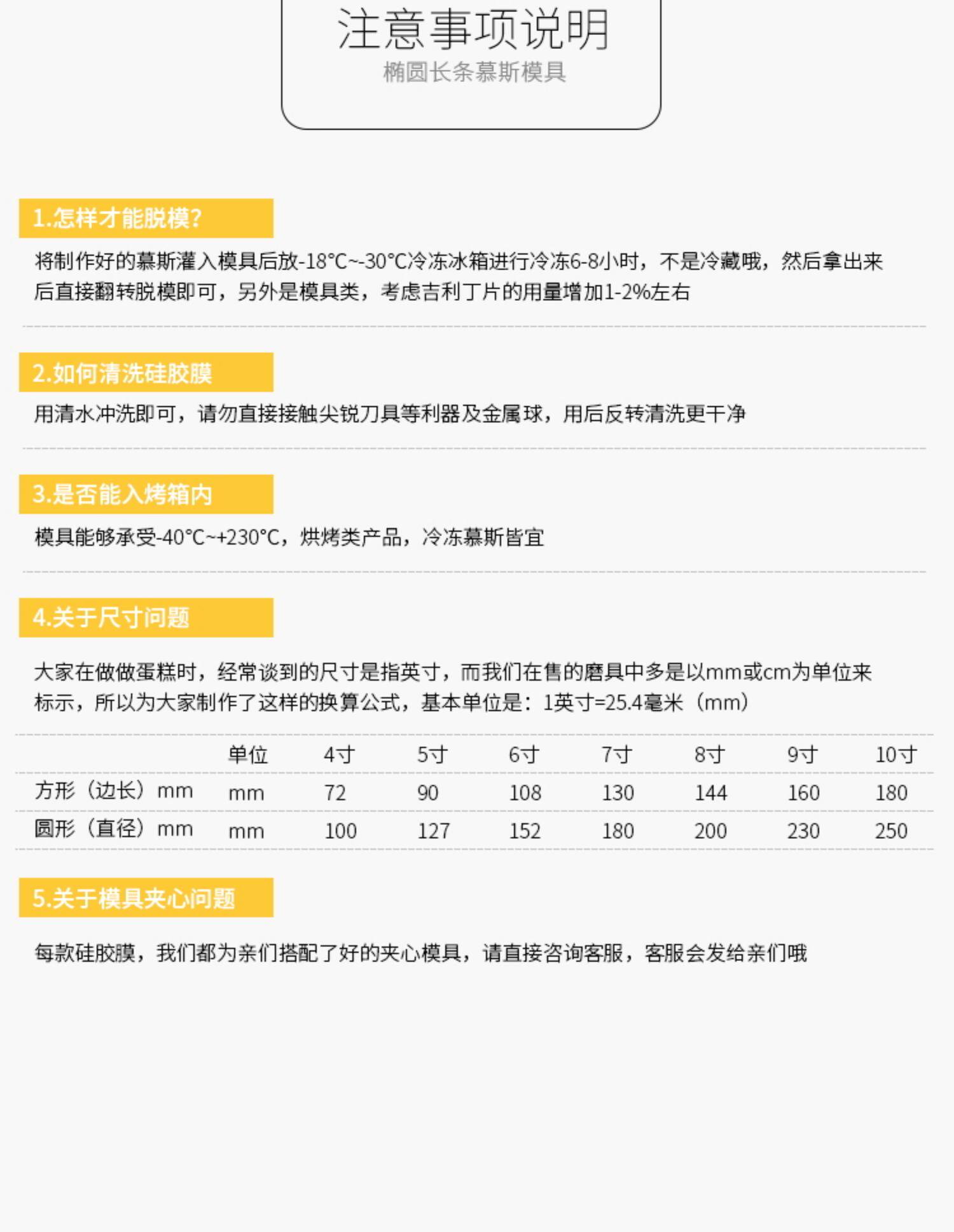 注意事项说明
椭圆长条慕斯模具

1.怎样才能脱模?

将制作好的慕斯灌入模具后放-18°C~-30°C冷冻冰箱进行冷冻6-8小时，不是冷藏哦，然后拿出来后直接翻转脱模即可，另外是模具类，考虑吉利丁片的用量增加1-2%左右

2.如何清洗硅胶膜

用清水冲洗即可，请勿直接接触尖锐刀具等利器及金属球，用后反转清洗更干净

3.是否能入烤箱内

模具能够承受-40°C~+230°C，烘烤类产品，冷冻慕斯皆宜

4.关于尺寸问题

大家在做做蛋糕时，经常谈到的尺寸是指英寸，而我们在售的磨具中多是以mm或cm为单位来标示，所以为大家制作了这样的换算公式，基本单位是：1英寸=25.4毫米（mm）

| | 单位 | 4寸 | 5寸 | 6寸 | 7寸 | 8寸 | 9寸 | 10寸 |
|---|---|---|---|---|---|---|---|---|
| 方形（边长）mm | mm | 72 | 90 | 108 | 130 | 144 | 160 | 180 |
| 圆形（直径）mm | mm | 100 | 127 | 152 | 180 | 200 | 230 | 250 |

5.关于模具夹心问题

每款硅胶膜，我们都为亲们搭配了好的夹心模具，请直接咨询客服，客服会发给亲们哦